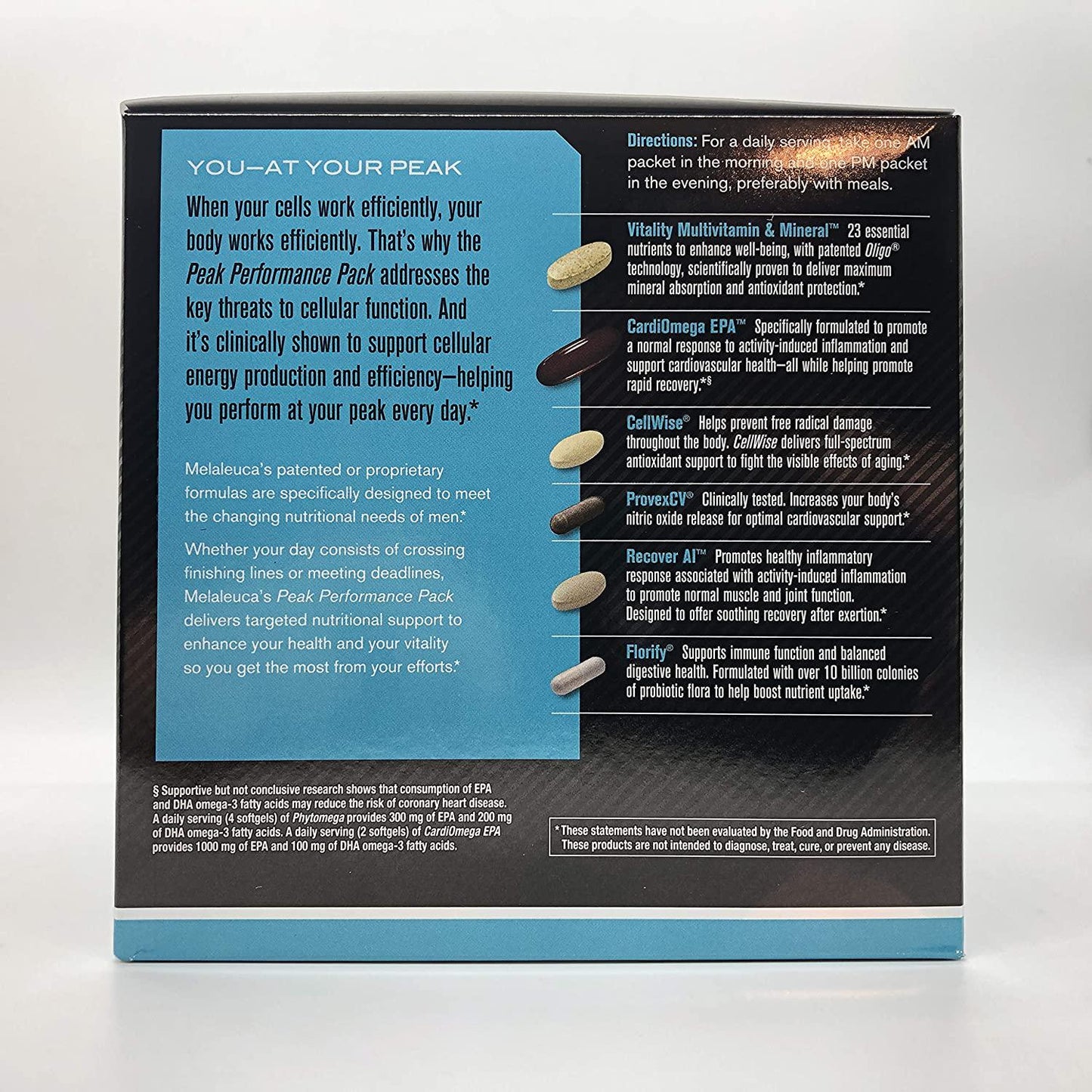 YOU—AT YOUR PEAK

When your cells work efficiently, your body works efficiently. That's why the Peak Performance Pack addresses the key threats to cellular function. And it's clinically shown to support cellular energy production and efficiency—helping you perform at your peak every day.*

Melaleuca's patented or proprietary formulas are specifically designed to meet the changing nutritional needs of men.*

Whether your day consists of crossing finishing lines or meeting deadlines, Melaleuca's Peak Performance Pack delivers targeted nutritional support to enhance your health and your vitality so you get the most from your efforts.*

Directions: For a daily serving, take one AM packet in the morning and one PM packet in the evening, preferably with meals.

Vitality Multivitamin & Mineral™ 23 essential nutrients to enhance well-being, with patented Oligo® technology, scientifically proven to deliver maximum mineral absorption and antioxidant protection.*

CardiOmega EPA™ Specifically formulated to promote a normal response to activity-induced inflammation and support cardiovascular health—all while helping promote rapid recovery.*§

CellWise® Helps prevent free radical damage throughout the body. CellWise delivers full-spectrum antioxidant support to fight the visible effects of aging.*

ProvexCV® Clinically tested. Increases your body's nitric oxide release for optimal cardiovascular support.*

Recover AI™ Promotes healthy inflammatory response associated with activity-induced inflammation to promote normal muscle and joint function. Designed to offer soothing recovery after exertion.*

Florify® Supports immune function and balanced digestive health. Formulated with over 10 billion colonies of probiotic flora to help boost nutrient uptake.*

§ Supportive but not conclusive research shows that consumption of EPA and DHA omega-3 fatty acids may reduce the risk of coronary heart disease. A daily serving (4 softgels) of Phytomega provides 300 mg of EPA and 200 mg of DHA omega-3 fatty acids. A daily serving (2 softgels) of CardiOmega EPA provides 1000 mg of EPA and 100 mg of DHA omega-3 fatty acids.

* These statements have not been evaluated by the Food and Drug Administration. These products are not intended to diagnose, treat, cure, or prevent any disease.